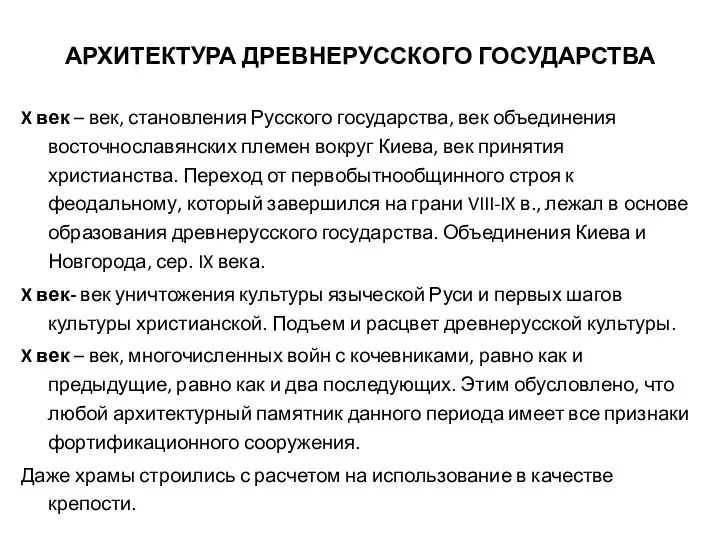 АРХИТЕКТУРА ДРЕВНЕРУССКОГО ГОСУДАРСТВА

X век – век, становления Русского государства, век объединения восточнославянских племен вокруг Киева, век принятия христианства. Переход от первобытнообщинного строя к феодальному, который завершился на грани VIII-IX в., лежал в основе образования древнерусского государства. Объединения Киева и Новгорода, сер. IX века.

X век- век уничтожения культуры языческой Руси и первых шагов культуры христианской. Подъем и расцвет древнерусской культуры.

X век – век, многочисленных войн с кочевниками, равно как и предыдущие, равно как и два последующих. Этим обусловлено, что любой архитектурный памятник данного периода имеет все признаки фортификационного сооружения.

Даже храмы строились с расчетом на использование в качестве крепости.